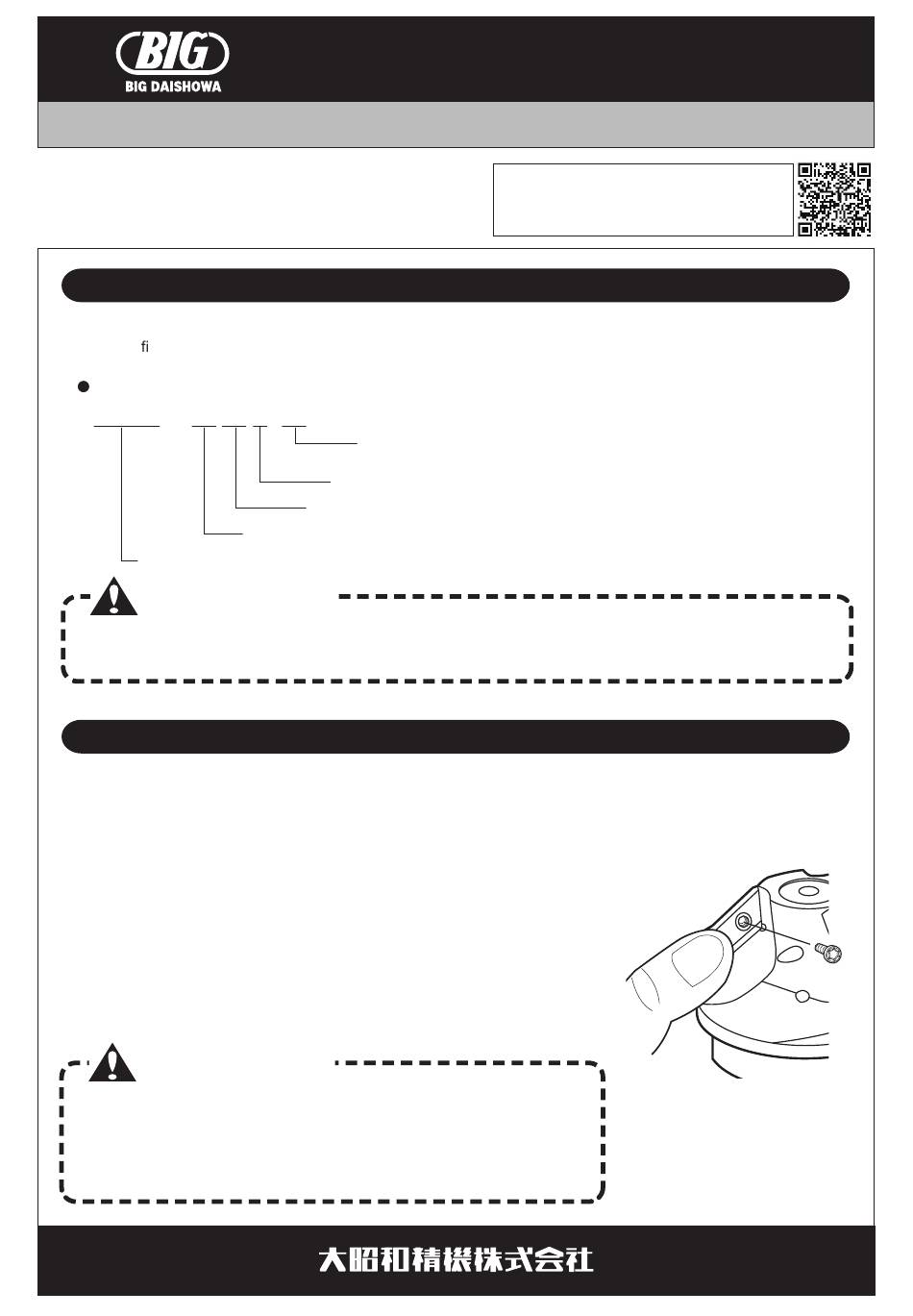 BIG
BIG DAISHOWA

fi

大昭和精機株式会社